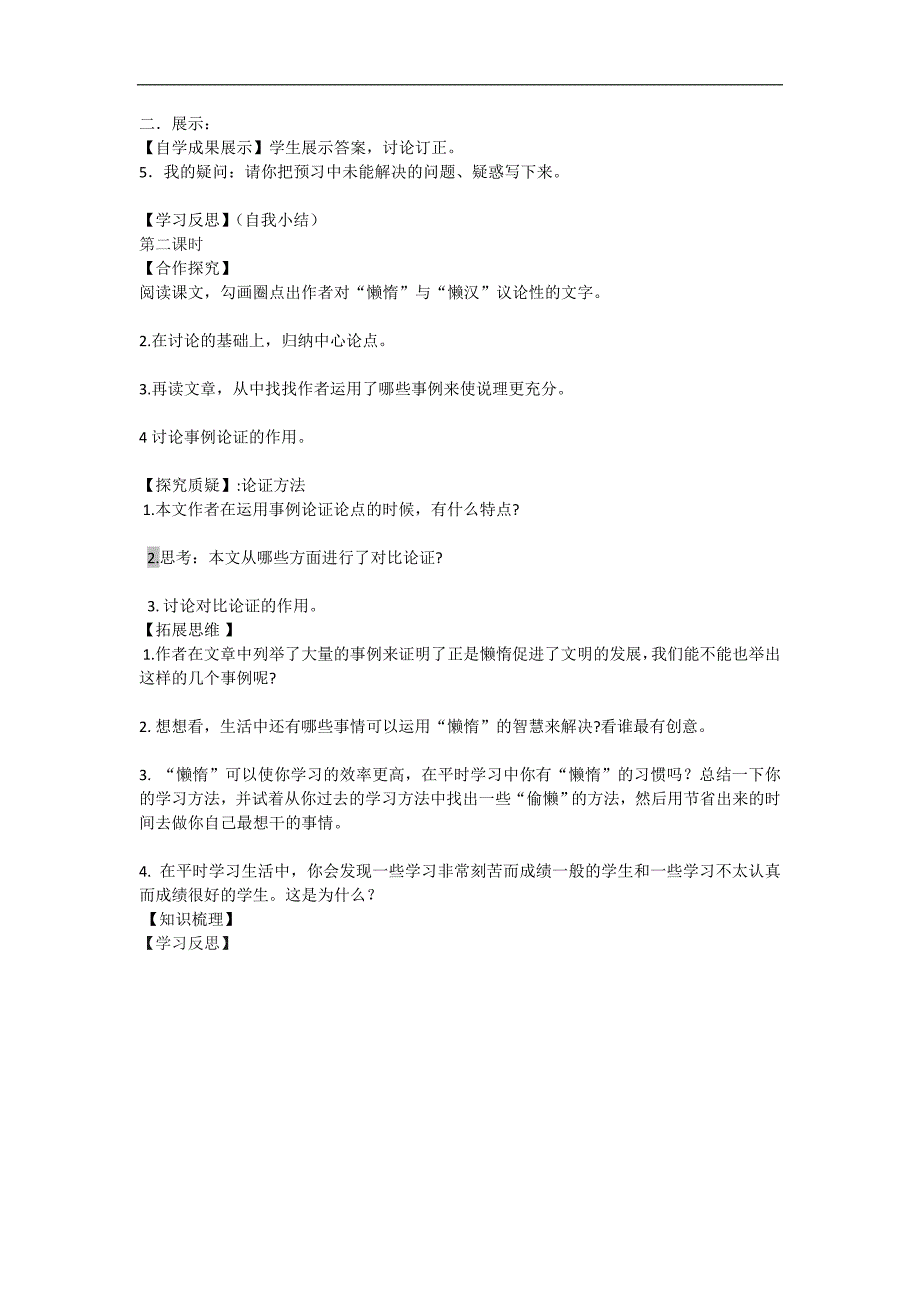 二．展示：
【自学成果展示】学生展示答案，讨论订正。
5．我的疑问：请你把预习中未能解决的问题、疑惑写下来。

【学习反思】（自我小结）
第二课时
【合作探究】
阅读课文，勾画圈点出作者对“懒惰”与“懒汉”议论性的文字。

2.在讨论的基础上，归纳中心论点。

3.再读文章，从中找找作者运用了哪些事例来使说理更充分。

4 讨论事例论证的作用。

【探究质疑】:论证方法
1.本文作者在运用事例论证论点的时候，有什么特点?

2.思考：本文从哪些方面进行了对比论证?

3. 讨论对比论证的作用。
【拓展思维 】
1.作者在文章中列举了大量的事例来证明了正是懒惰促进了文明的发展,我们能不能也举出这样的几个事例呢?

2. 想想看，生活中还有哪些事情可以运用“懒惰”的智慧来解决?看谁最有创意。

3. “懒惰”可以使你学习的效率更高，在平时学习中你有“懒惰”的习惯吗？总结一下你的学习方法，并试着从你过去的学习方法中找出一些“偷懒”的方法，然后用节省出来的时间去做你自己最想干的事情。

4. 在平时学习生活中，你会发现一些学习非常刻苦而成绩一般的学生和一些学习不太认真而成绩很好的学生。这是为什么？
【知识梳理】
【学习反思】